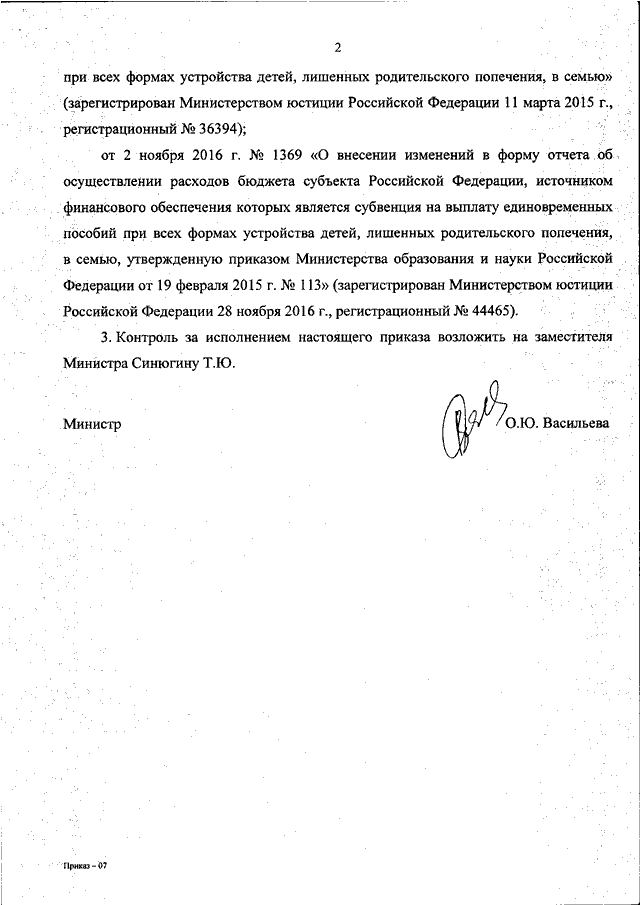 2

при всех формах устройства детей, лишенных родительского попечения, в семью» (зарегистрирован Министерством юстиции Российской Федерации 11 марта 2015 г., регистрационный № 36394);

от 2 ноября 2016 г. № 1369 «О внесении изменений в форму отчета об осуществлении расходов бюджета субъекта Российской Федерации, источником финансового обеспечения которых является субвенция на выплату единовременных пособий при всех формах устройства детей, лишенных родительского попечения, в семью, утвержденную приказом Министерства образования и науки Российской Федерации от 19 февраля 2015 г. № 113» (зарегистрирован Министерством юстиции Российской Федерации 28 ноября 2016 г., регистрационный № 44465).

3. Контроль за исполнением настоящего приказа возложить на заместителя Министра Синюгину Т.Ю.

Министр О.Ю. Васильева

Приказ – 07